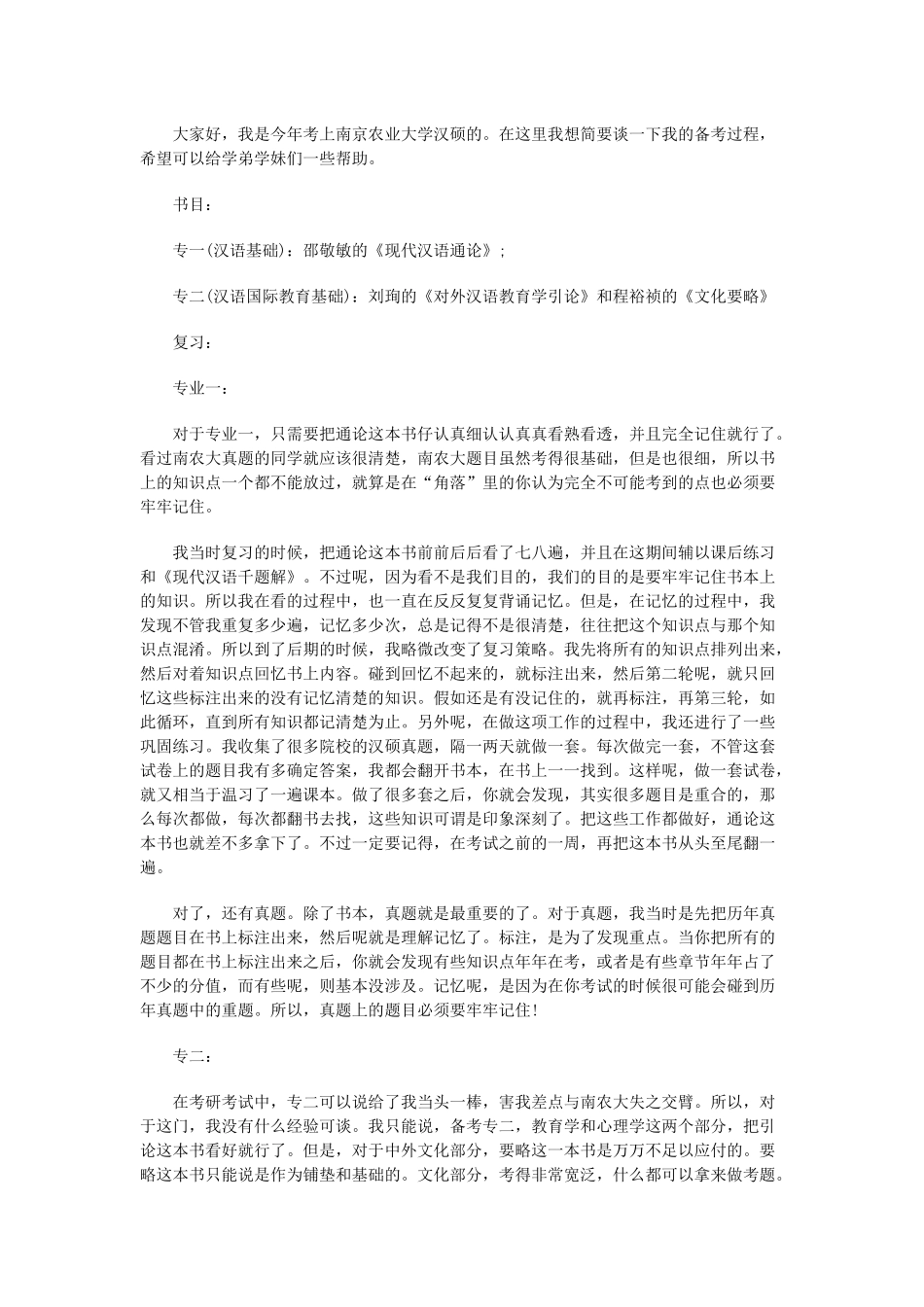 大家好，我是今年考上南京农业大学汉硕的。在这里我想简要谈一下我的备考过程，希望可以给学弟学妹们一些帮助。

书目：

专一(汉语基础)：邵敬敏的《现代汉语通论》；

专二(汉语国际教育基础)：刘珣的《对外汉语教育学引论》和程裕祯的《文化要略》

复习：

专业一：

对于专业一，只需要把通论这本书仔认真细认认真真看熟看透，并且完全记住就行了。看过南农大真题的同学就应该很清楚，南农大题目虽然考得很基础，但是也很细，所以书上的知识点一个都不能放过，就算是在“角落”里的你认为完全不可能考到的点也必须要牢牢记住。

我当时复习的时候，把通论这本书前前后后看了七八遍，并且在这期间辅以课后练习和《现代汉语千题解》。不过呢，因为看不是我们目的，我们的目的是要牢牢记住书本上的知识。所以我在看的过程中，也一直在反反复复背诵记忆。但是，在记忆的过程中，我发现不管我重复多少遍，记忆多少次，总是记得不是很清楚，往往把这个知识点与那个知识点混淆。所以到了后期的时候，我略微改变了复习策略。我先将所有的知识点排列出来，然后对着知识点回忆书上内容。碰到回忆不起来的，就标注出来，然后第二轮呢，就只回忆这些标注出来的没有记忆清楚的知识。假如还是有没记住的，就再标注，再第三轮，如此循环，直到所有知识都记清楚为止。另外呢，在做这项工作的过程中，我还进行了一些巩固练习。我收集了很多院校的汉硕真题，隔一两天就做一套。每次做完一套，不管这套试卷上的题目我有多确定答案，我都会翻开书本，在书上一一找到。这样呢，做一套试卷，就又相当于温习了一遍课本。做了很多套之后，你就会发现，其实很多题目是重合的，那么每次都做，每次都翻书去找，这些知识可谓是印象深刻了。把这些工作都做好，通论这本书也就差不多拿下了。不过一定要记得，在考试之前的一周，再把这本书从头至尾翻一遍。

对了，还有真题。除了书本，真题就是最重要的了。对于真题，我当时是先把历年真题题目在书上标注出来，然后呢就是理解记忆了。标注，是为了发现重点。当你把所有的题目都在书上标注出来之后，你就会发现有些知识点年年在考，或者是有些章节年年占了不少的分值，而有些呢，则基本没涉及。记忆呢，是因为在你考试的时候很可能会碰到历年真题中的重题。所以，真题上的题目必须要牢牢记住！

专二：

在考研考试中，专二可以说给了我当头一棒，害我差点与南农大失之交臂。所以，对于这门，我没有什么经验可谈。我只能说，备考专二，教育学和心理学这两个部分，把引论这本书看好就行了。但是，对于中外文化部分，要略这一本书是万万不足以应付的。要略这本书只能说是作为铺垫和基础的。文化部分，考得非常宽泛，什么都可以拿来做考题。